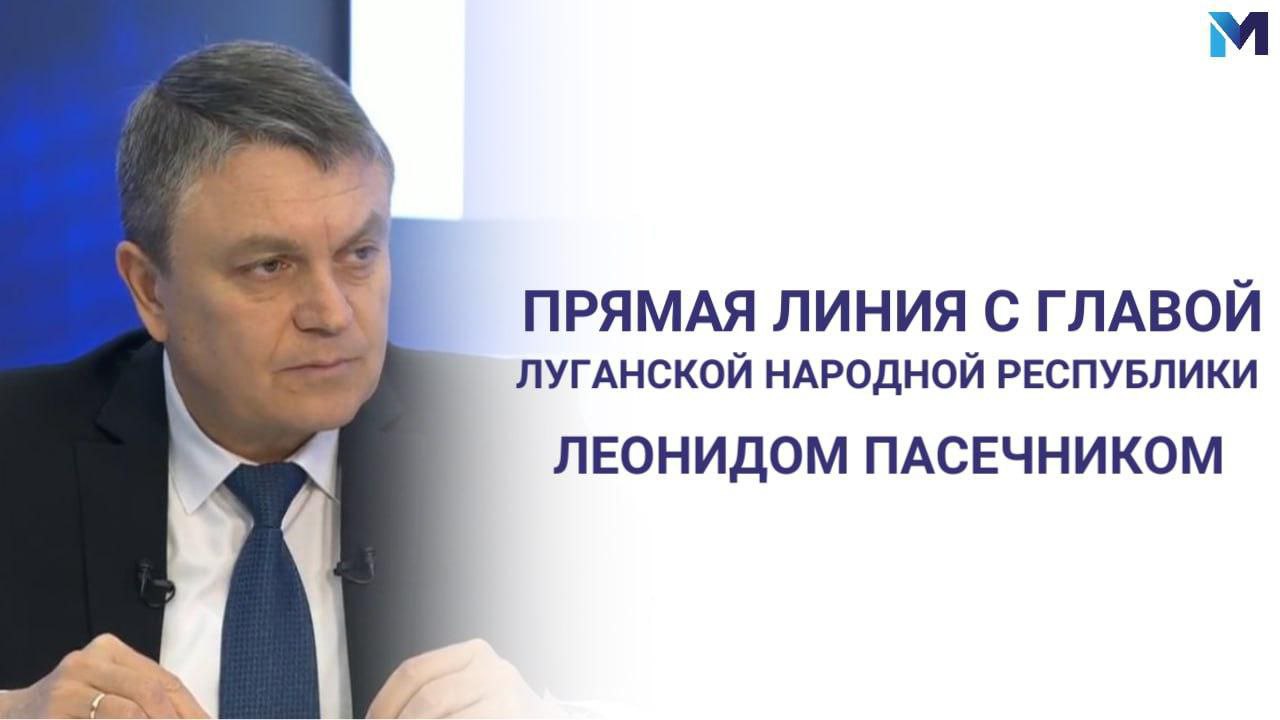 M

ПРЯМАЯ ЛИНИЯ С ГЛАВОЙ
ЛУГАНСКОЙ НАРОДНОЙ РЕСПУБЛИКИ
ЛЕОНИДОМ ПАСЕЧНИКОМ